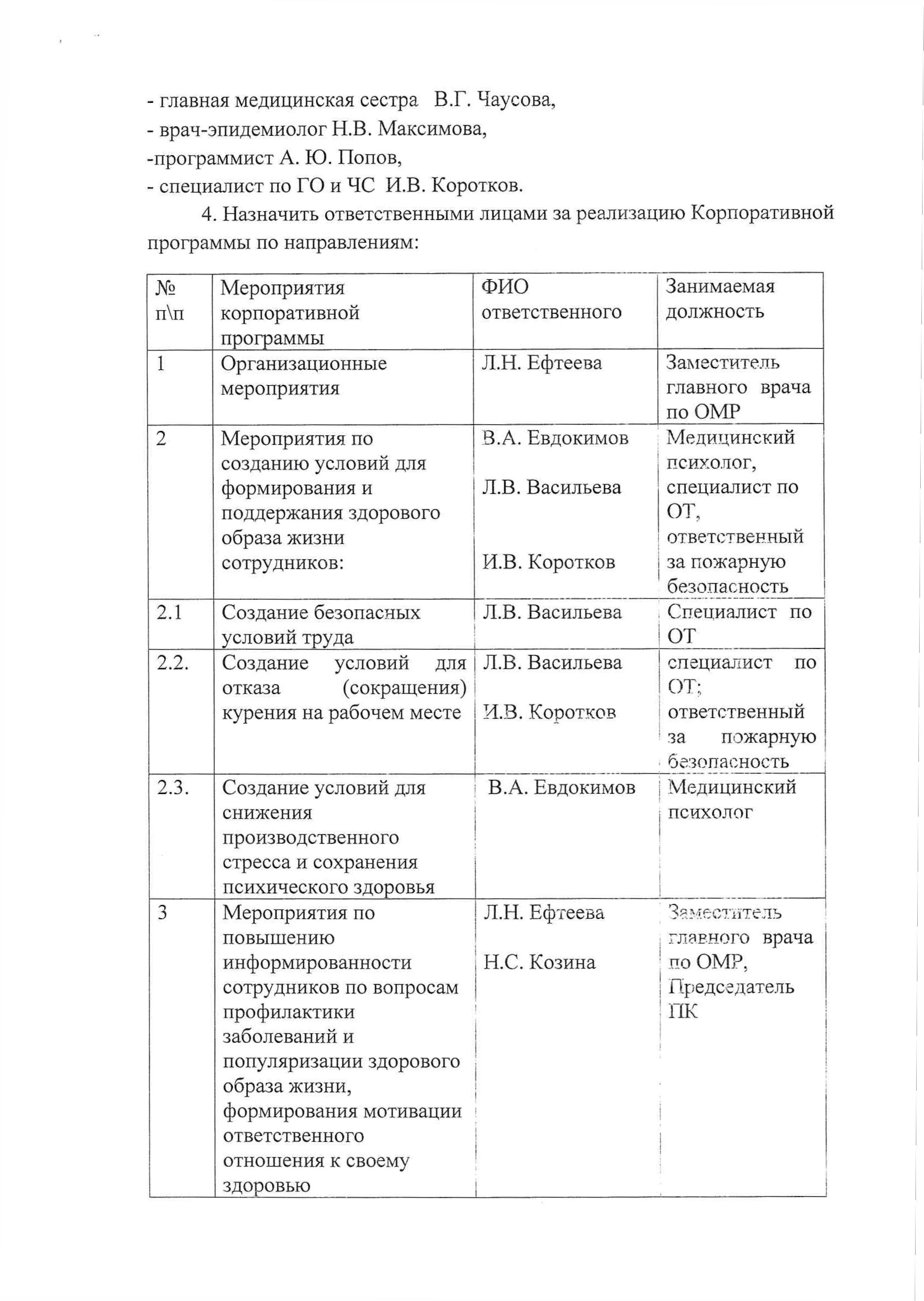 - главная медицинская сестра В.Г. Чаусова,
- врач-эпидемиолог Н.В. Максимова,
-программист А. Ю. Попов,
- специалист по ГО и ЧС И.В. Коротков.

4. Назначить ответственными лицами за реализацию Корпоративной программы по направлениям:

| № п\п | Мероприятия корпоративной программы | ФИО ответственного | Занимаемая должность |
|---|---|---|---|
| 1 | Организационные мероприятия | Л.Н. Ефтеева | Заместитель главного врача по ОМР |
| 2 | Мероприятия по созданию условий для формирования и поддержания здорового образа жизни сотрудников: | В.А. Евдокимов Л.В. Васильева И.В. Коротков | Медицинский психолог, специалист по ОТ, ответственный за пожарную безопасность |
| 2.1 | Создание безопасных условий труда | Л.В. Васильева | Специалист по ОТ |
| 2.2. | Создание условий для отказа (сокращения) курения на рабочем месте | Л.В. Васильева И.В. Коротков | специалист по ОТ; ответственный за пожарную безопасность |
| 2.3. | Создание условий для снижения производственного стресса и сохранения психического здоровья | В.А. Евдокимов | Медицинский психолог |
| 3 | Мероприятия по повышению информированности сотрудников по вопросам профилактики заболеваний и популяризации здорового образа жизни, формирования мотивации ответственного отношения к своему здоровью | Л.Н. Ефтеева Н.С. Козина | Заместитель главного врача по ОМР, Председатель ПК |